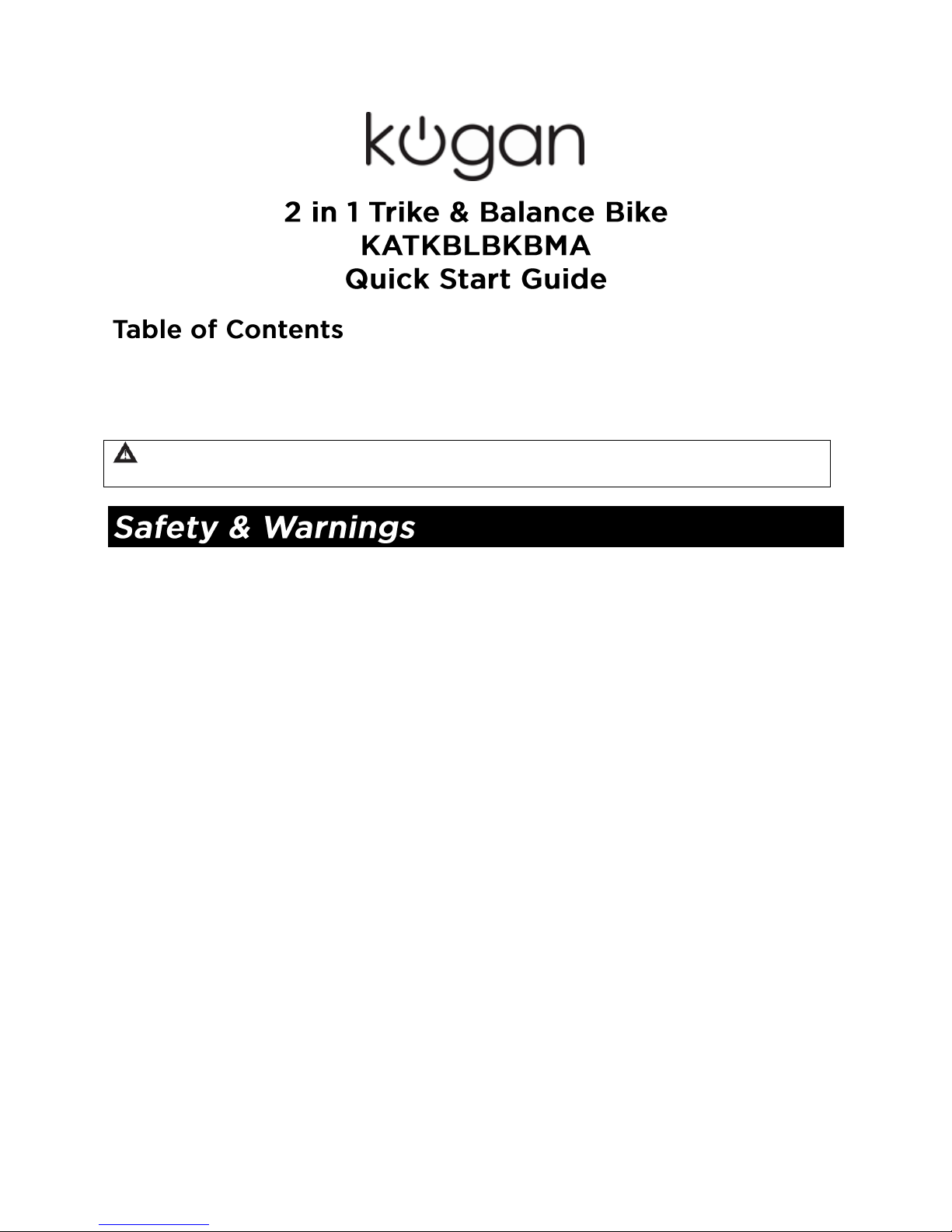 kogan

2 in 1 Trike & Balance Bike
KATKBLBKBMA
Quick Start Guide

Table of Contents

Safety & Warnings